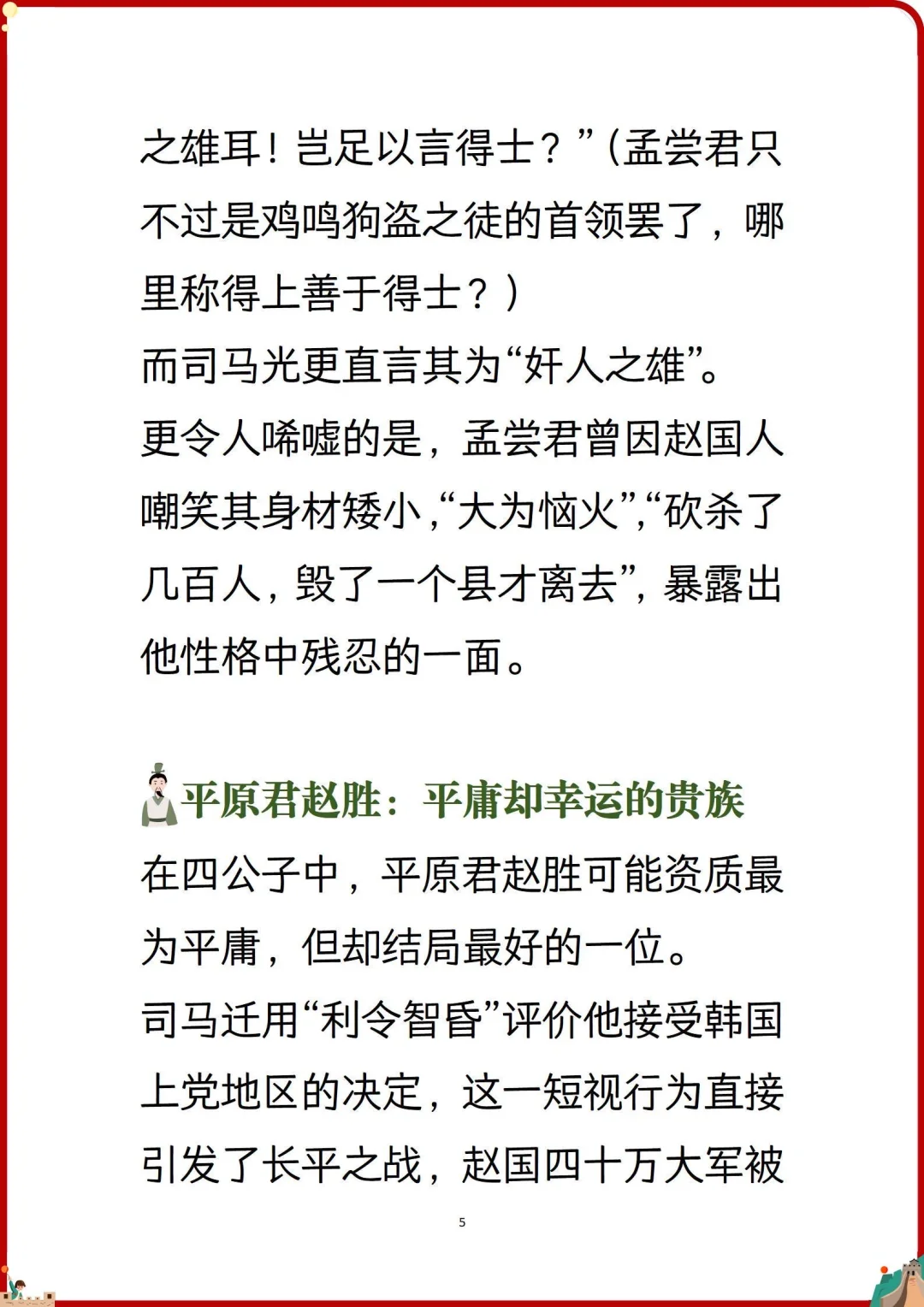 之雄耳！岂足以言得士？”（孟尝君只不过是鸡鸣狗盗之徒的首领罢了，哪里称得上善于得士？）

而司马光更直言其为“奸人之雄”。

更令人唏嘘的是，孟尝君曾因赵国人嘲笑其身材矮小，“大为恼火”，“砍杀了几百人，毁了一个县才离去”，暴露出他性格中残忍的一面。

平原君赵胜：平庸却幸运的贵族

在四公子中，平原君赵胜可能资质最为平庸，但却结局最好的一位。

司马迁用“利令智昏”评价他接受韩国上党地区的决定，这一短视行为直接引发了长平之战，赵国四十万大军被

5